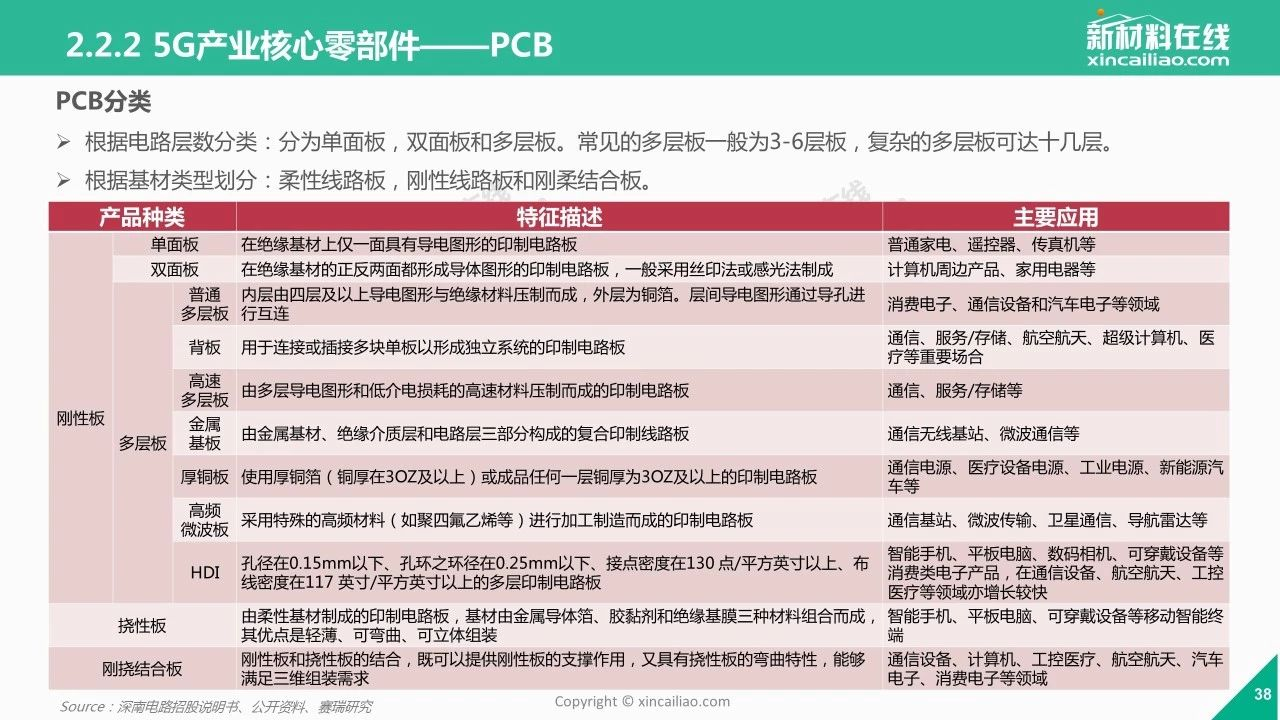 2.2.2 5G产业核心零部件——PCB

新材料在线
xincailiao.com

PCB分类

➢ 根据电路层数分类：分为单面板，双面板和多层板。常见的多层板一般为3-6层板，复杂的多层板可达十几层。

➢ 根据基材类型划分：柔性线路板，刚性线路板和刚柔结合板。

| 产品种类 | | | 特征描述 | 主要应用 |
|---|---|---|---|---|
| 刚性板 | 单面板 | | 在绝缘基材上仅一面具有导电图形的印制电路板 | 普通家电、遥控器、传真机等 |
| | 双面板 | | 在绝缘基材的正反两面都形成导体图形的印制电路板，一般采用丝印法或感光法制成 | 计算机周边产品、家用电器等 |
| | 多层板 | 普通多层板 | 内层由四层及以上导电图形与绝缘材料压制而成，外层为铜箔。层间导电图形通过导孔进行互连 | 消费电子、通信设备和汽车电子等领域 |
| | | 背板 | 用于连接或插接多块单板以形成独立系统的印制电路板 | 通信、服务/存储、航空航天、超级计算机、医疗等重要场合 |
| | | 高速多层板 | 由多层导电图形和低介电损耗的高速材料压制而成的印制电路板 | 通信、服务/存储等 |
| | | 金属基板 | 由金属基材、绝缘介质层和电路层三部分构成的复合印制线路板 | 通信无线基站、微波通信等 |
| | | 厚铜板 | 使用厚铜箔（铜厚在3OZ及以上）或成品任何一层铜厚为3OZ及以上的印制电路板 | 通信电源、医疗设备电源、工业电源、新能源汽车等 |
| | | 高频微波板 | 采用特殊的高频材料（如聚四氟乙烯等）进行加工制造而成的印制电路板 | 通信基站、微波传输、卫星通信、导航雷达等 |
| | | HDI | 孔径在0.15mm以下、孔环之环径在0.25mm以下、接点密度在130 点/平方英寸以上、布线密度在117 英寸/平方英寸以上的多层印制电路板 | 智能手机、平板电脑、数码相机、可穿戴设备等消费类电子产品，在通信设备、航空航天、工控医疗等领域亦增长较快 |
| 挠性板 | | | 由柔性基材制成的印制电路板，基材由金属导体箔、胶黏剂和绝缘基膜三种材料组合而成，其优点是轻薄、可弯曲、可立体组装 | 智能手机、平板电脑、可穿戴设备等移动智能终端 |
| 刚挠结合板 | | | 刚性板和挠性板的结合，既可以提供刚性板的支撑作用，又具有挠性板的弯曲特性，能够满足三维组装需求 | 通信设备、计算机、工控医疗、航空航天、汽车电子、消费电子等领域 |

Source：深南电路招股说明书、公开资料、赛瑞研究

Copyright © xincailiao.com

38